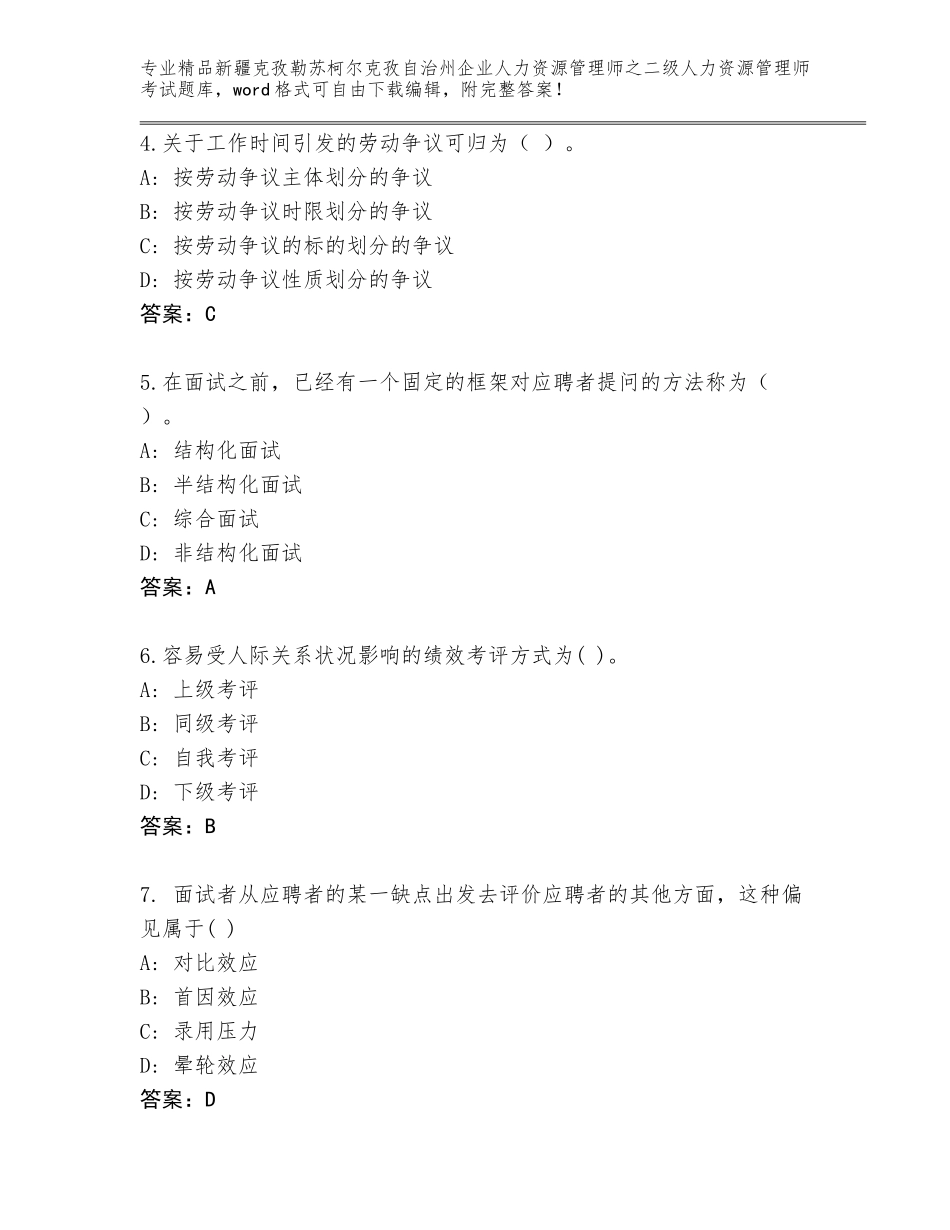 专业精品新疆克孜勒苏柯尔克孜自治州企业人力资源管理师之二级人力资源管理师考试题库，word格式可自由下载编辑，附完整答案！

4.关于工作时间引发的劳动争议可归为（ ）。
A：按劳动争议主体划分的争议
B：按劳动争议时限划分的争议
C：按劳动争议的标的划分的争议
D：按劳动争议性质划分的争议
答案：C

5.在面试之前，已经有一个固定的框架对应聘者提问的方法称为（ ）。
A：结构化面试
B：半结构化面试
C：综合面试
D：非结构化面试
答案：A

6.容易受人际关系状况影响的绩效考评方式为( )。
A：上级考评
B：同级考评
C：自我考评
D：下级考评
答案：B

7. 面试者从应聘者的某一缺点出发去评价应聘者的其他方面，这种偏见属于( )
A：对比效应
B：首因效应
C：录用压力
D：晕轮效应
答案：D